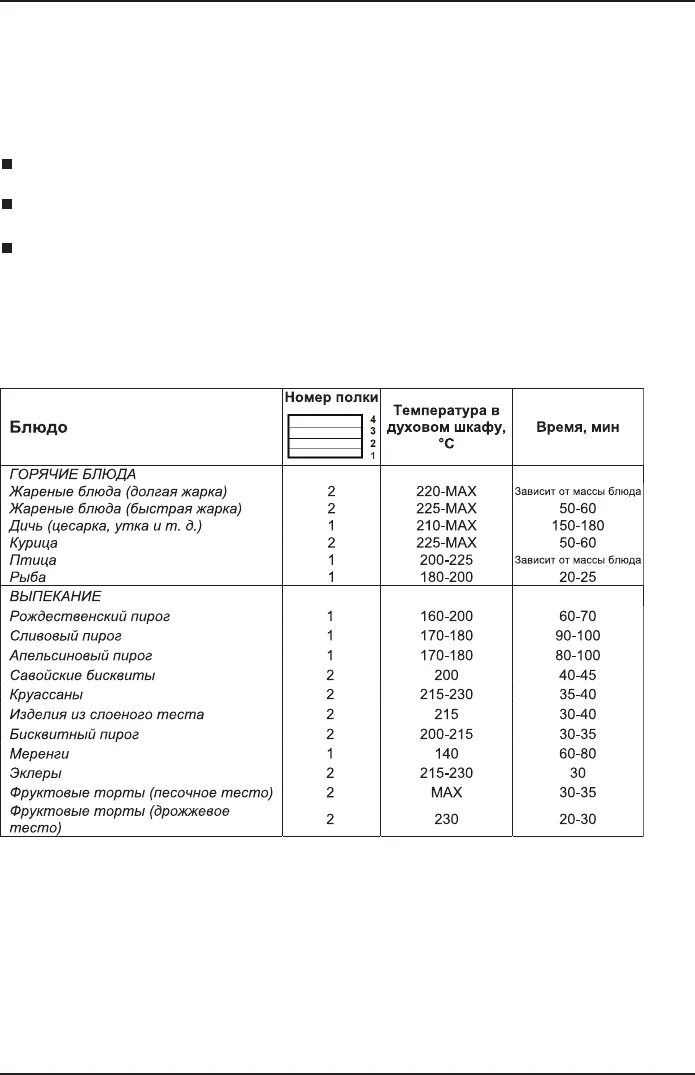 | Блюдо | Номер полки 4 3 2 1 | Температура в духовом шкафу, °C | Время, мин |
|---|---|---|---|
| ГОРЯЧИЕ БЛЮДА | | | |
| Жареные блюда (долгая жарка) | 2 | 220-MAX | Зависит от массы блюда |
| Жареные блюда (быстрая жарка) | 2 | 225-MAX | 50-60 |
| Дичь (цесарка, утка и т. д.) | 1 | 210-MAX | 150-180 |
| Курица | 2 | 225-MAX | 50-60 |
| Птица | 1 | 200-225 | Зависит от массы блюда |
| Рыба | 1 | 180-200 | 20-25 |
| ВЫПЕКАНИЕ | | | |
| Рождественский пирог | 1 | 160-200 | 60-70 |
| Сливовый пирог | 1 | 170-180 | 90-100 |
| Апельсиновый пирог | 1 | 170-180 | 80-100 |
| Савойские бисквиты | 2 | 200 | 40-45 |
| Круассаны | 2 | 215-230 | 35-40 |
| Изделия из слоеного теста | 2 | 215 | 30-40 |
| Бисквитный пирог | 2 | 200-215 | 30-35 |
| Меренги | 1 | 140 | 60-80 |
| Эклеры | 2 | 215-230 | 30 |
| Фруктовые торты (песочное тесто) | 2 | MAX | 30-35 |
| Фруктовые торты (дрожжевое тесто) | 2 | 230 | 20-30 |